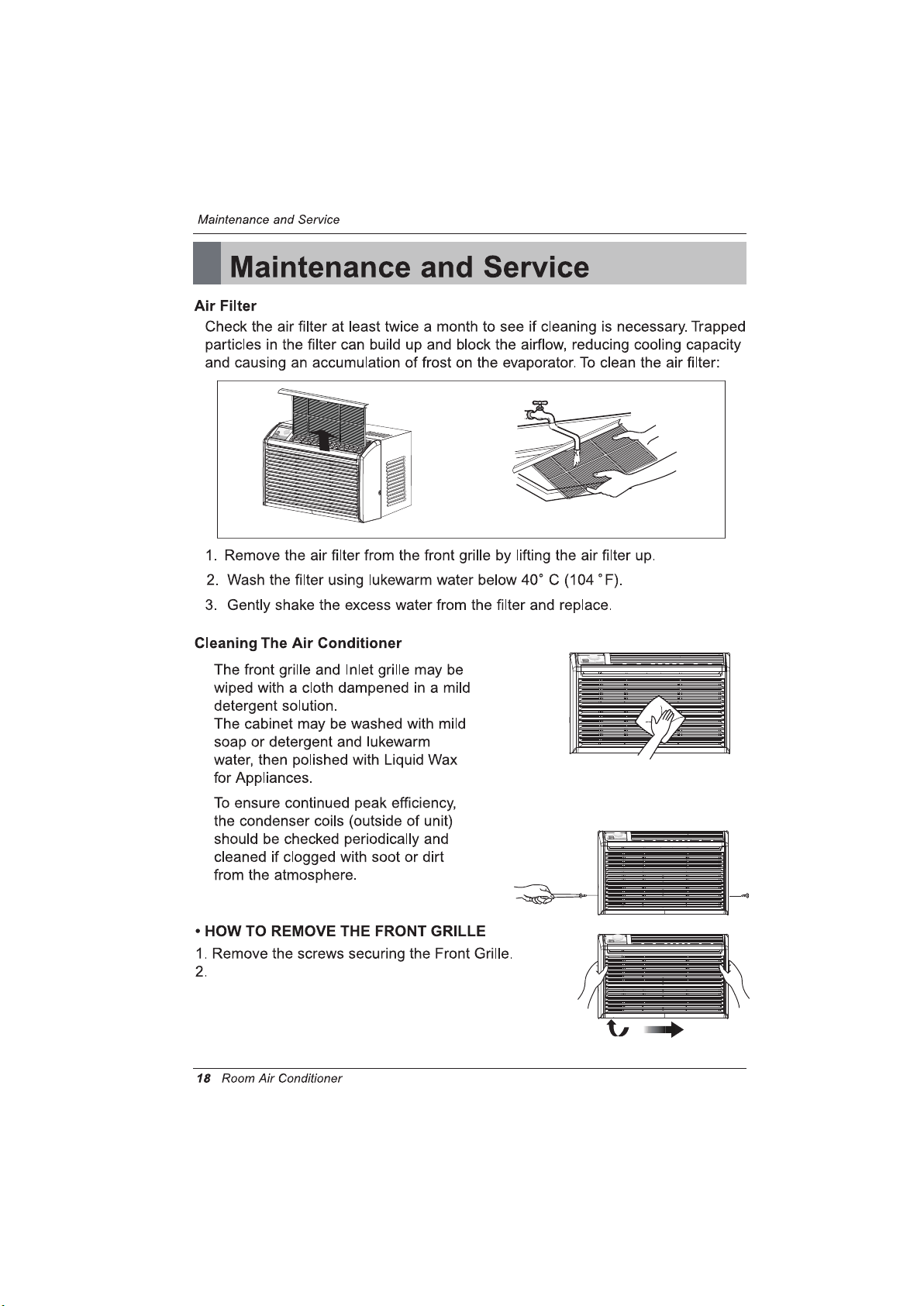 Maintenance and Service

Maintenance and Service

Air Filter

Check the air filter at least twice a month to see if cleaning is necessary. Trapped particles in the filter can build up and block the airflow, reducing cooling capacity and causing an accumulation of frost on the evaporator. To clean the air filter:

1. Remove the air filter from the front grille by lifting the air filter up.

2. Wash the filter using lukewarm water below 40° C (104 °F).

3. Gently shake the excess water from the filter and replace.

Cleaning The Air Conditioner

The front grille and Inlet grille may be wiped with a cloth dampened in a mild detergent solution.
The cabinet may be washed with mild soap or detergent and lukewarm water, then polished with Liquid Wax for Appliances.

To ensure continued peak efficiency, the condenser coils (outside of unit) should be checked periodically and cleaned if clogged with soot or dirt from the atmosphere.

• HOW TO REMOVE THE FRONT GRILLE

1. Remove the screws securing the Front Grille.
2.

18 Room Air Conditioner